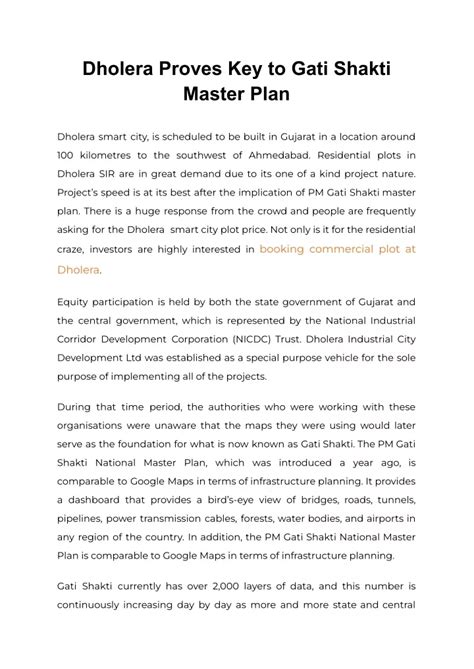 Dholera Proves Key to Gati Shakti Master Plan

Dholera smart city, is scheduled to be built in Gujarat in a location around 100 kilometres to the southwest of Ahmedabad. Residential plots in Dholera SIR are in great demand due to its one of a kind project nature. Project's speed is at its best after the implication of PM Gati Shakti master plan. There is a huge response from the crowd and people are frequently asking for the Dholera smart city plot price. Not only is it for the residential craze, investors are highly interested in booking commercial plot at Dholera.

Equity participation is held by both the state government of Gujarat and the central government, which is represented by the National Industrial Corridor Development Corporation (NICDC) Trust. Dholera Industrial City Development Ltd was established as a special purpose vehicle for the sole purpose of implementing all of the projects.

During that time period, the authorities who were working with these organisations were unaware that the maps they were using would later serve as the foundation for what is now known as Gati Shakti. The PM Gati Shakti National Master Plan, which was introduced a year ago, is comparable to Google Maps in terms of infrastructure planning. It provides a dashboard that provides a bird's-eye view of bridges, roads, tunnels, pipelines, power transmission cables, forests, water bodies, and airports in any region of the country. In addition, the PM Gati Shakti National Master Plan is comparable to Google Maps in terms of infrastructure planning.

Gati Shakti currently has over 2,000 layers of data, and this number is continuously increasing day by day as more and more state and central